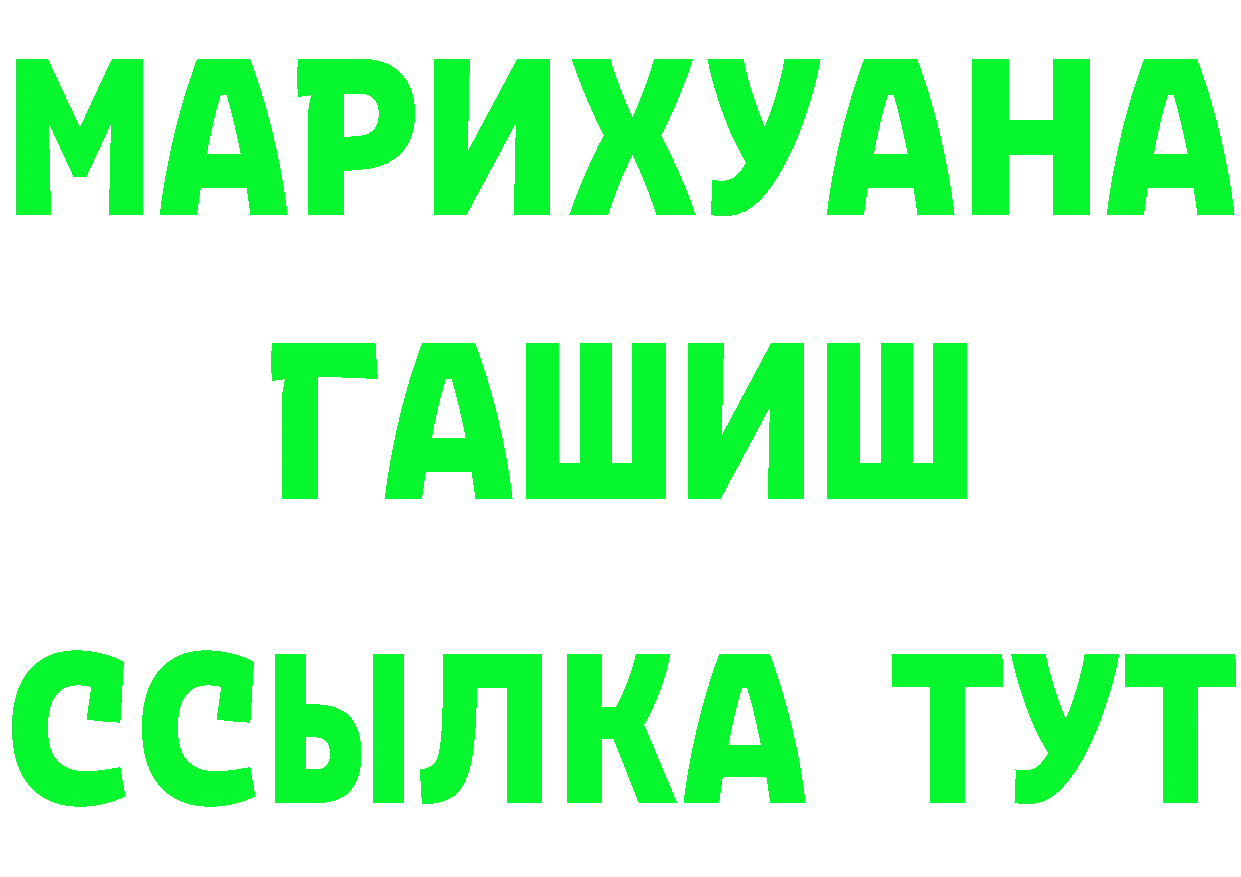 МАРИХУАНА
ГАШИШ
ССЫЛКА ТУТ